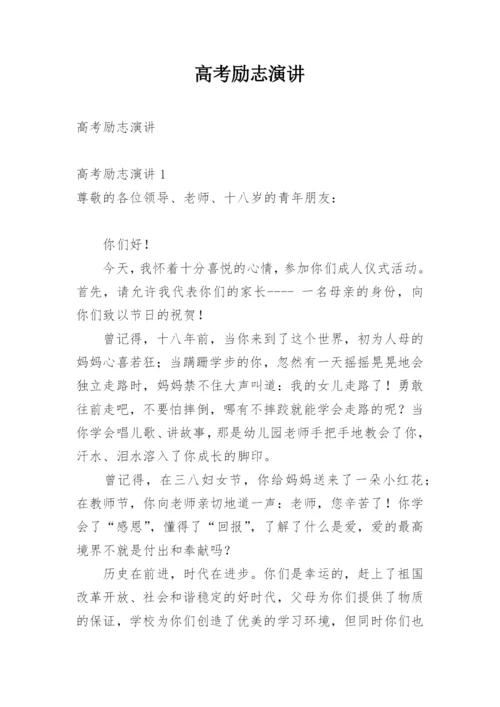 高考励志演讲

高考励志演讲

高考励志演讲 1
尊敬的各位领导、老师、十八岁的青年朋友：

你们好！

今天，我怀着十分喜悦的心情，参加你们成人仪式活动。首先，请允许我代表你们的家长---- 一名母亲的身份，向你们致以节日的祝贺！

曾记得，十八年前，当你来到了这个世界，初为人母的妈妈心喜若狂；当蹒跚学步的你，忽然有一天摇摇晃晃地会独立走路时，妈妈禁不住大声叫道：我的女儿走路了！勇敢往前走吧，不要怕摔倒，哪有不摔跤就能学会走路的呢？当你学会唱儿歌、讲故事，那是幼儿园老师手把手地教会了你，汗水、泪水溶入了你成长的脚印。

曾记得，在三八妇女节，你给妈妈送来了一朵小红花；在教师节，你向老师亲切地道一声：老师，您辛苦了！你学会了“感恩”，懂得了“回报”，了解了什么是爱，爱的最高境界不就是付出和奉献吗？

历史在前进，时代在进步。你们是幸运的，赶上了祖国改革开放、社会和谐稳定的好时代，父母为你们提供了物质的保证，学校为你们创造了优美的学习环境，但同时你们也